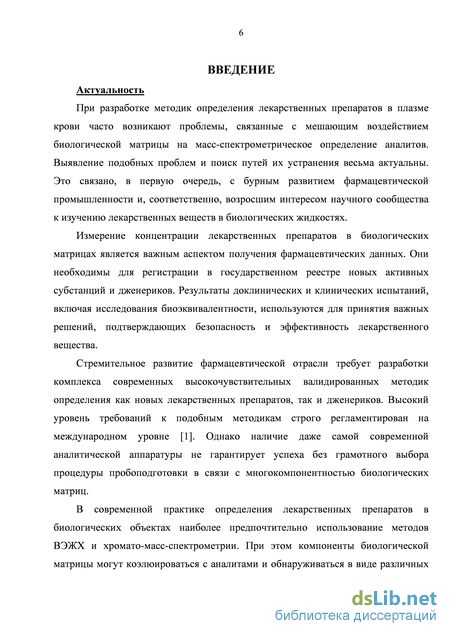 6

ВВЕДЕНИЕ

Актуальность

При разработке методик определения лекарственных препаратов в плазме крови часто возникают проблемы, связанные с мешающим воздействием биологической матрицы на масс-спектрометрическое определение аналитов. Выявление подобных проблем и поиск путей их устранения весьма актуальны. Это связано, в первую очередь, с бурным развитием фармацевтической промышленности и, соответственно, возросшим интересом научного сообщества к изучению лекарственных веществ в биологических жидкостях.

Измерение концентрации лекарственных препаратов в биологических матрицах является важным аспектом получения фармацевтических данных. Они необходимы для регистрации в государственном реестре новых активных субстанций и дженериков. Результаты доклинических и клинических испытаний, включая исследования биоэквивалентности, используются для принятия важных решений, подтверждающих безопасность и эффективность лекарственного вещества.

Стремительное развитие фармацевтической отрасли требует разработки комплекса современных высокочувствительных валидированных методик определения как новых лекарственных препаратов, так и дженериков. Высокий уровень требований к подобным методикам строго регламентирован на международном уровне [1]. Однако наличие даже самой современной аналитической аппаратуры не гарантирует успеха без грамотного выбора процедуры пробоподготовки в связи с многокомпонентностью биологических матриц.

В современной практике определения лекарственных препаратов в биологических объектах наиболее предпочтительно использование методов ВЭЖХ и хромато-масс-спектрометрии. При этом компоненты биологической матрицы могут коэлюироваться с аналитами и обнаруживаться в виде различных

dsLib.net
библиотека диссертаций